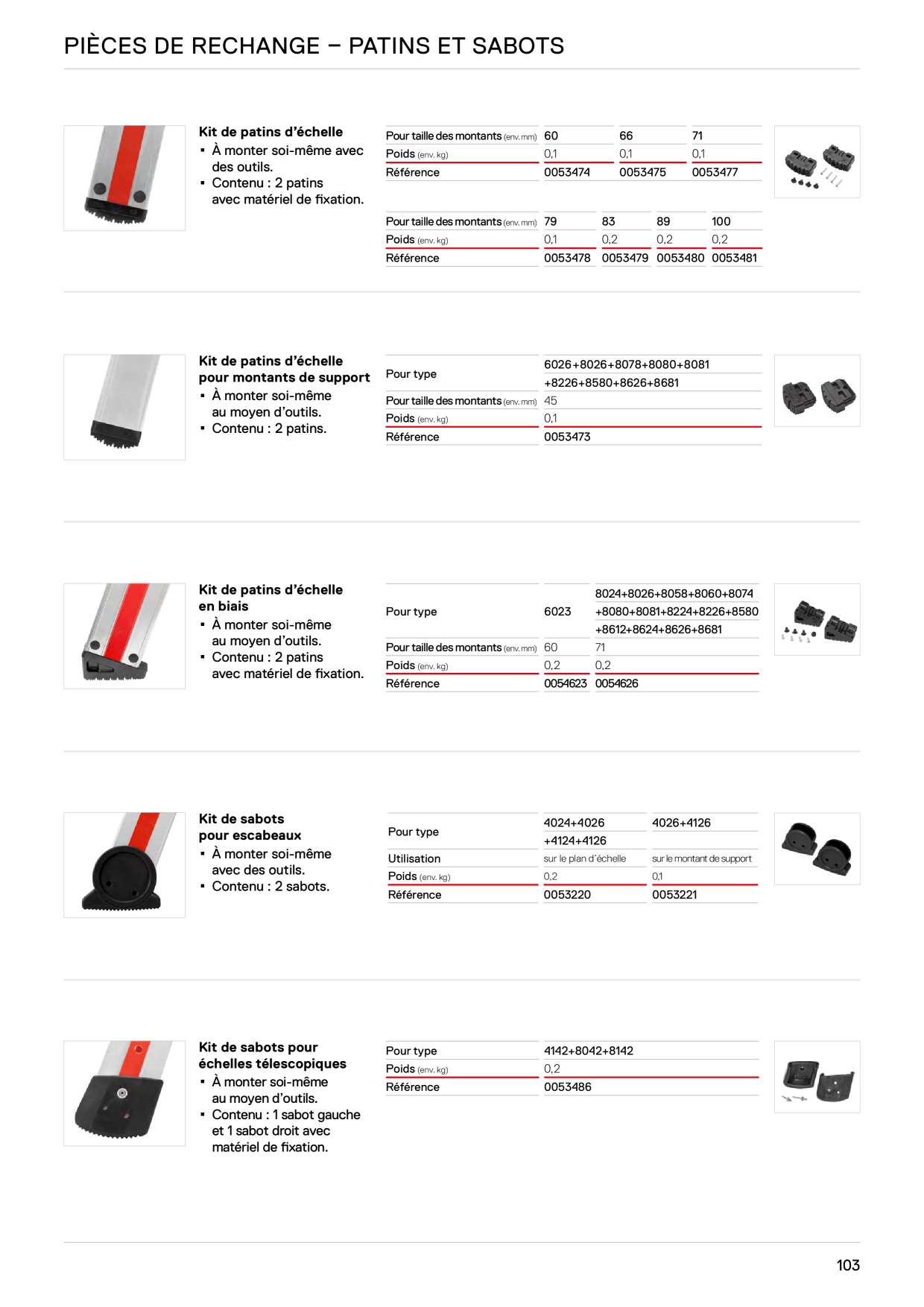 PIÈCES DE RECHANGE – PATINS ET SABOTS

Kit de patins d'échelle
• À monter soi-même avec des outils.
• Contenu : 2 patins avec matériel de fixation.

| Pour taille des montants (env. mm) | 60 | 66 | 71 |
|---|---|---|---|
| Poids (env. kg) | 0,1 | 0,1 | 0,1 |
| Référence | 0053474 | 0053475 | 0053477 |

| Pour taille des montants (env. mm) | 79 | 83 | 89 | 100 |
|---|---|---|---|---|
| Poids (env. kg) | 0,1 | 0,2 | 0,2 | 0,2 |
| Référence | 0053478 | 0053479 | 0053480 | 0053481 |

Kit de patins d'échelle pour montants de support
• À monter soi-même au moyen d'outils.
• Contenu : 2 patins.

| Pour type | 6026+8026+8078+8080+8081 +8226+8580+8626+8681 |
|---|---|
| Pour taille des montants (env. mm) | 45 |
| Poids (env. kg) | 0,1 |
| Référence | 0053473 |

Kit de patins d'échelle en biais
• À monter soi-même au moyen d'outils.
• Contenu : 2 patins avec matériel de fixation.

| Pour type | 6023 | 8024+8026+8058+8060+8074 +8080+8081+8224+8226+8580 +8612+8624+8626+8681 |
|---|---|---|
| Pour taille des montants (env. mm) | 60 | 71 |
| Poids (env. kg) | 0,2 | 0,2 |
| Référence | 0054623 | 0054626 |

Kit de sabots pour escabeaux
• À monter soi-même avec des outils.
• Contenu : 2 sabots.

| Pour type | 4024+4026 +4124+4126 | 4026+4126 |
|---|---|---|
| Utilisation | sur le plan d'échelle | sur le montant de support |
| Poids (env. kg) | 0,2 | 0,1 |
| Référence | 0053220 | 0053221 |

Kit de sabots pour échelles télescopiques
• À monter soi-même au moyen d'outils.
• Contenu : 1 sabot gauche et 1 sabot droit avec matériel de fixation.

| Pour type | 4142+8042+8142 |
|---|---|
| Poids (env. kg) | 0,2 |
| Référence | 0053486 |

103